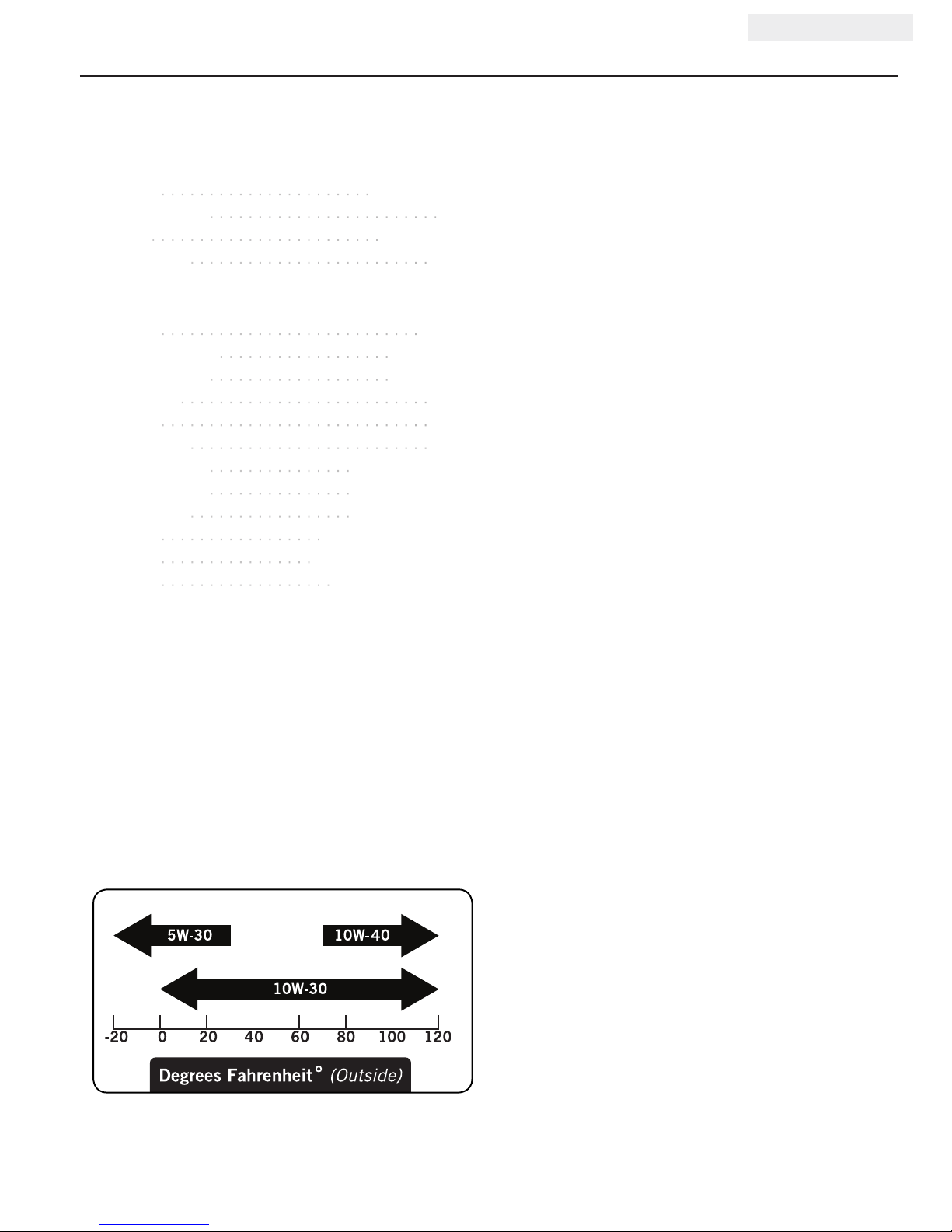 5W-30

10W-40

10W-30

-20 0 20 40 60 80 100 120

Degrees Fahrenheit° (Outside)